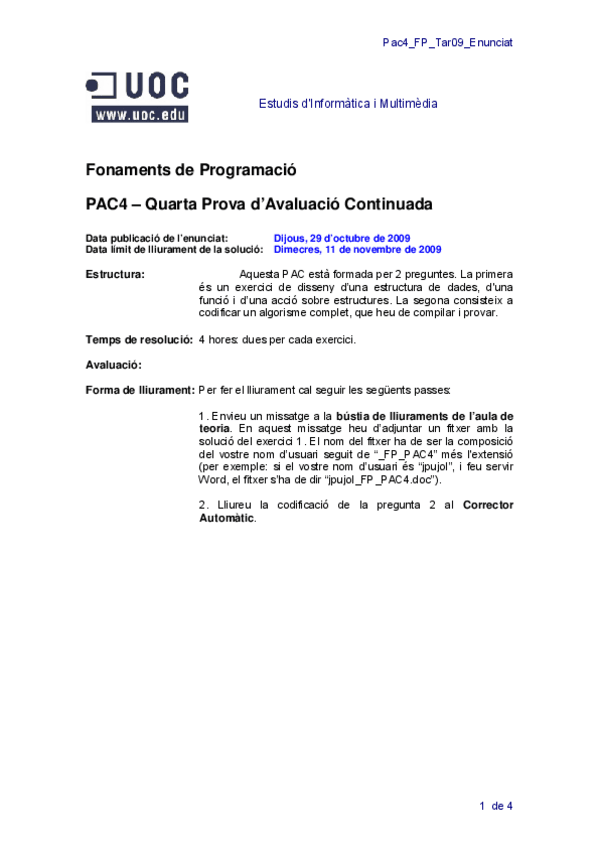 Pac4_FP_Tar09_Enunciat

UOC
www.uoc.edu

Estudis d'Informàtica i Multimèdia

Fonaments de Programació

PAC4 – Quarta Prova d'Avaluació Continuada

Data publicació de l'enunciat: Dijous, 29 d'octubre de 2009
Data límit de lliurament de la solució: Dimecres, 11 de novembre de 2009

Estructura: Aquesta PAC està formada per 2 preguntes. La primera és un exercici de disseny d'una estructura de dades, d'una funció i d'una acció sobre estructures. La segona consisteix a codificar un algorisme complet, que heu de compilar i provar.

Temps de resolució: 4 hores: dues per cada exercici.

Avaluació:

Forma de lliurament: Per fer el lliurament cal seguir les següents passes:

1. Envieu un missatge a la bústia de lliuraments de l'aula de teoria. En aquest missatge heu d'adjuntar un fitxer amb la solució del exercici 1. El nom del fitxer ha de ser la composició del vostre nom d'usuari seguit de "_FP_PAC4" més l'extensió (per exemple: si el vostre nom d'usuari és "jpujol", i feu servir Word, el fitxer s'ha de dir "jpujol_FP_PAC4.doc").

2. Lliureu la codificació de la pregunta 2 al Corrector Automàtic.

1 de 4